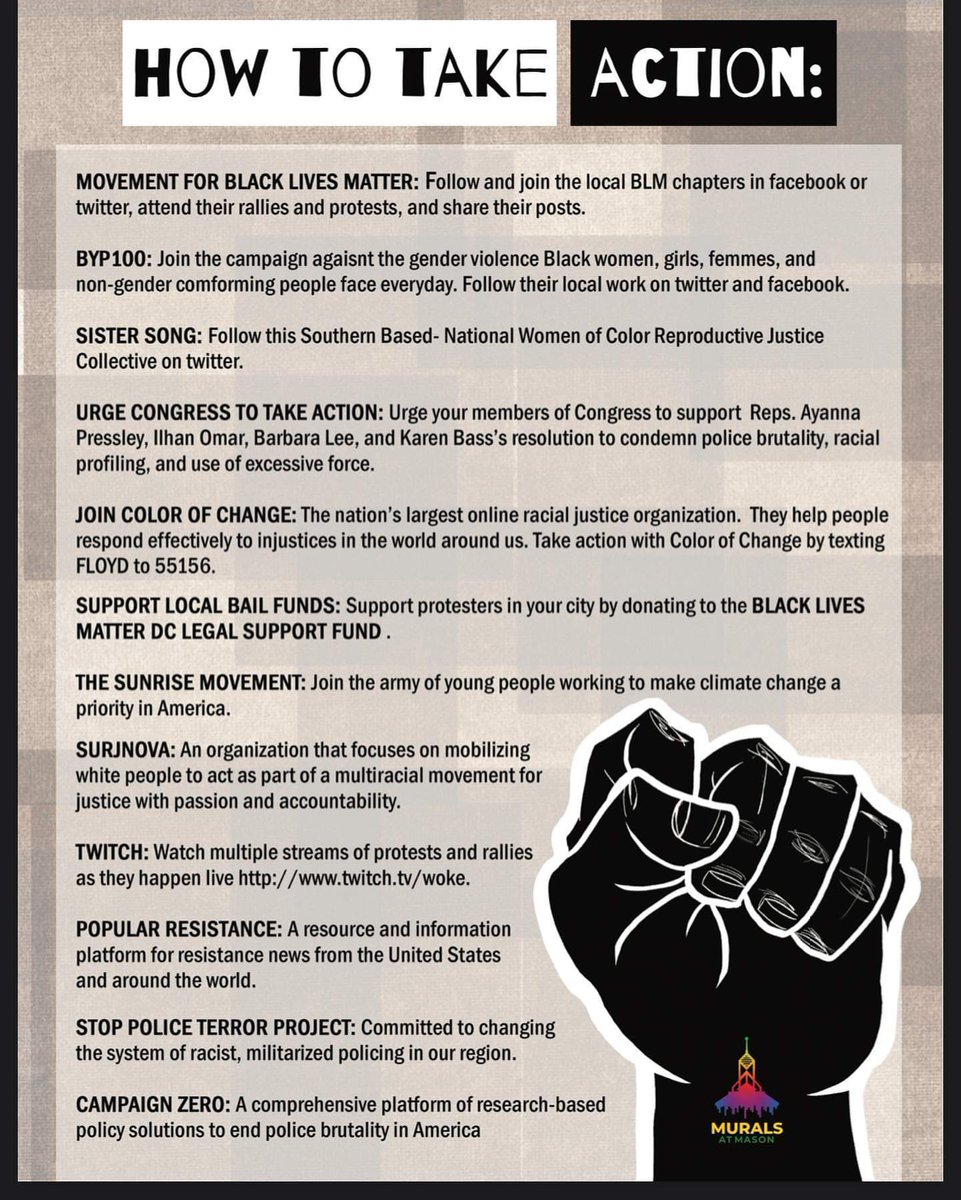 HOW TO TAKE ACTION:

MOVEMENT FOR BLACK LIVES MATTER: Follow and join the local BLM chapters in facebook or twitter, attend their rallies and protests, and share their posts.

BYP100: Join the campaign agaisnt the gender violence Black women, girls, femmes, and non-gender comforming people face everyday. Follow their local work on twitter and facebook.

SISTER SONG: Follow this Southern Based- National Women of Color Reproductive Justice Collective on twitter.

URGE CONGRESS TO TAKE ACTION: Urge your members of Congress to support Reps. Ayanna Pressley, Ilhan Omar, Barbara Lee, and Karen Bass's resolution to condemn police brutality, racial profiling, and use of excessive force.

JOIN COLOR OF CHANGE: The nation's largest online racial justice organization. They help people respond effectively to injustices in the world around us. Take action with Color of Change by texting FLOYD to 55156.

SUPPORT LOCAL BAIL FUNDS: Support protesters in your city by donating to the BLACK LIVES MATTER DC LEGAL SUPPORT FUND .

THE SUNRISE MOVEMENT: Join the army of young people working to make climate change a priority in America.

SURJNOVA: An organization that focuses on mobilizing white people to act as part of a multiracial movement for justice with passion and accountability.

TWITCH: Watch multiple streams of protests and rallies as they happen live http://www.twitch.tv/woke.

POPULAR RESISTANCE: A resource and information platform for resistance news from the United States and around the world.

STOP POLICE TERROR PROJECT: Committed to changing the system of racist, militarized policing in our region.

CAMPAIGN ZERO: A comprehensive platform of research-based policy solutions to end police brutality in America

MURALS AT MASON